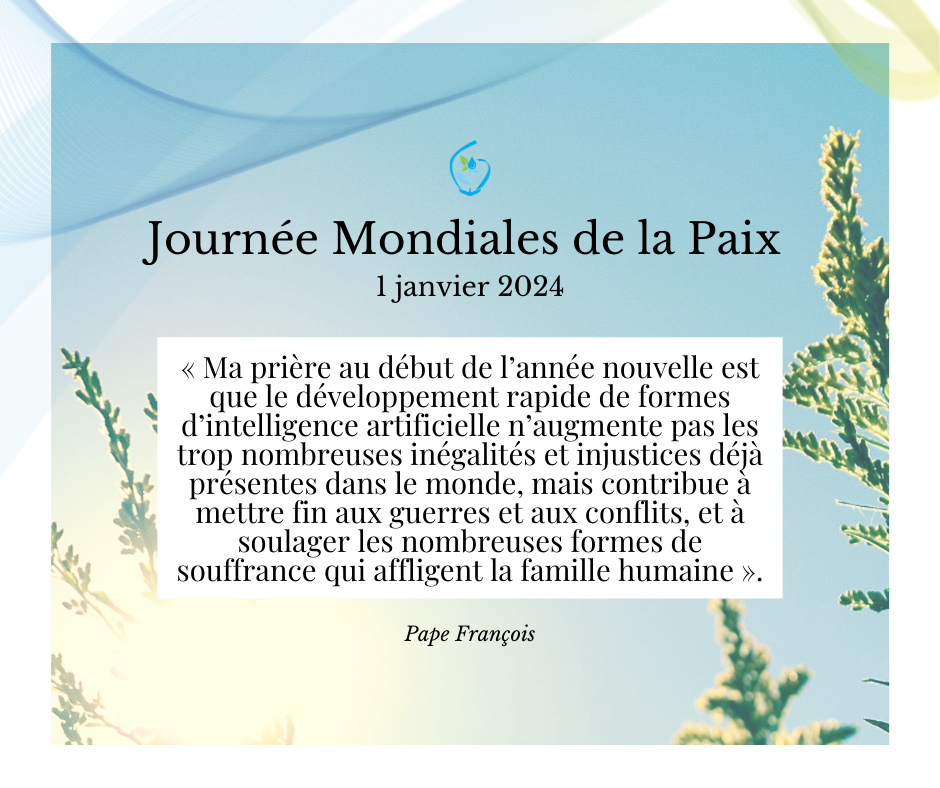 Journée Mondiales de la Paix
1 janvier 2024

« Ma prière au début de l’année nouvelle est que le développement rapide de formes d’intelligence artificielle n’augmente pas les trop nombreuses inégalités et injustices déjà présentes dans le monde, mais contribue à mettre fin aux guerres et aux conflits, et à soulager les nombreuses formes de souffrance qui affligent la famille humaine ».

Pape François